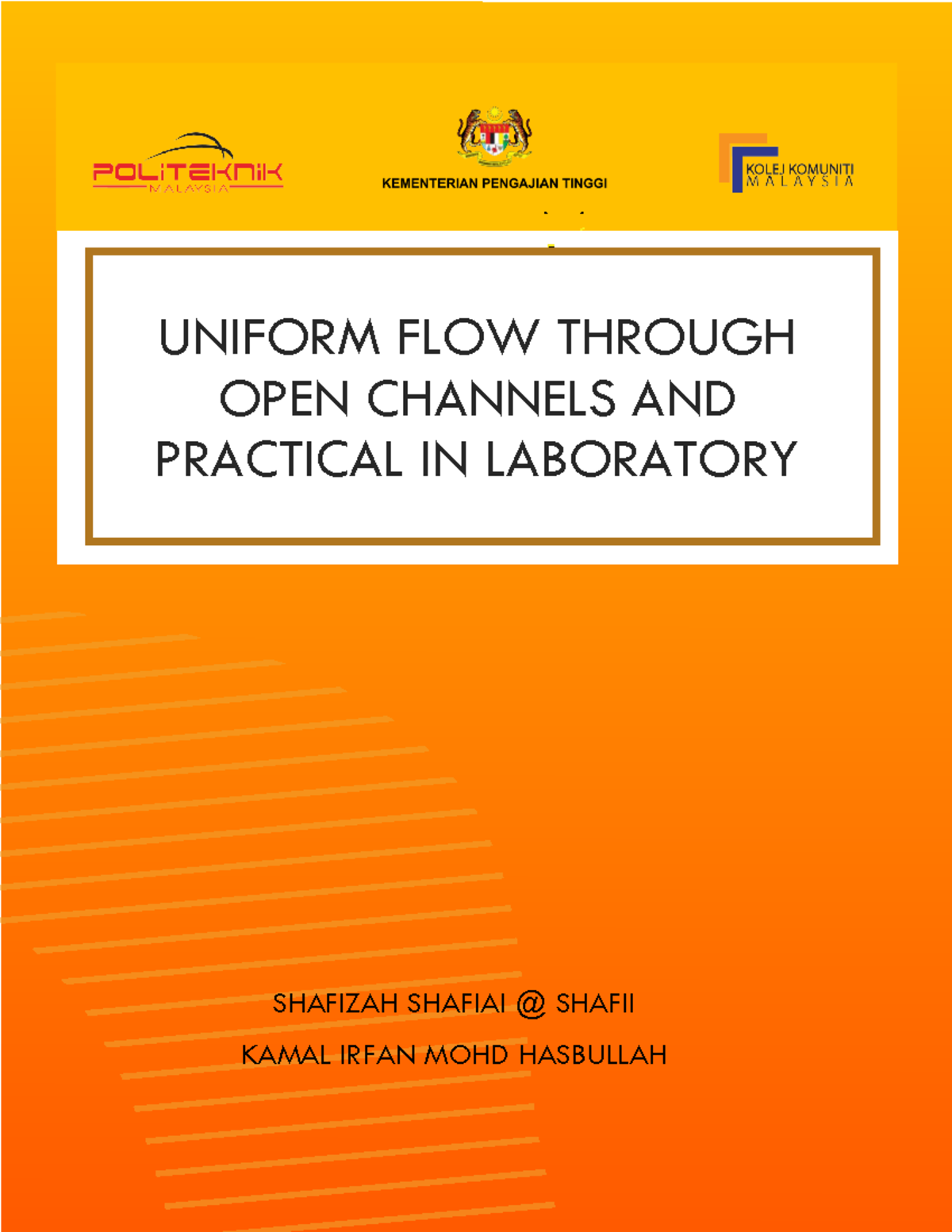 POLITEKNIK
MALAYSIA

KEMENTERIAN PENGAJIAN TINGGI

KOLEJ KOMUNITI
MALAYSIA

UNIFORM FLOW THROUGH OPEN CHANNELS AND PRACTICAL IN LABORATORY

SHAFIZAH SHAFIAI @ SHAFII

KAMAL IRFAN MOHD HASBULLAH